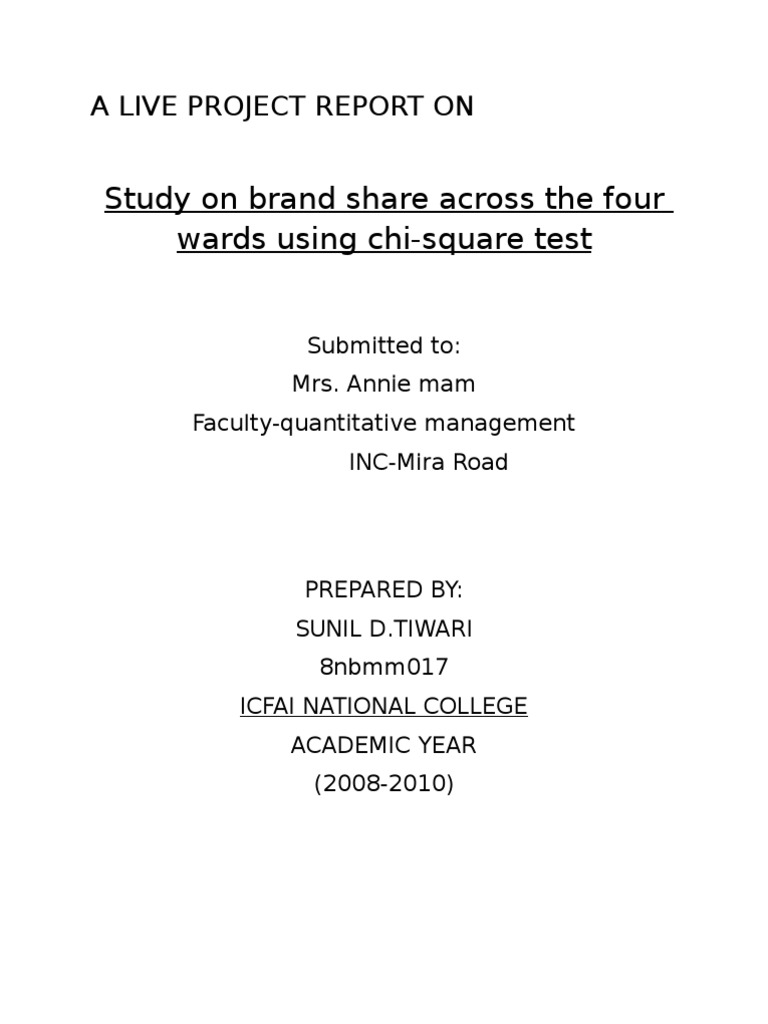 A LIVE PROJECT REPORT ON

Study on brand share across the four wards using chi-square test

Submitted to:
Mrs. Annie mam
Faculty-quantitative management
INC-Mira Road

PREPARED BY:
SUNIL D.TIWARI
8nbmm017
ICFAI NATIONAL COLLEGE
ACADEMIC YEAR
(2008-2010)